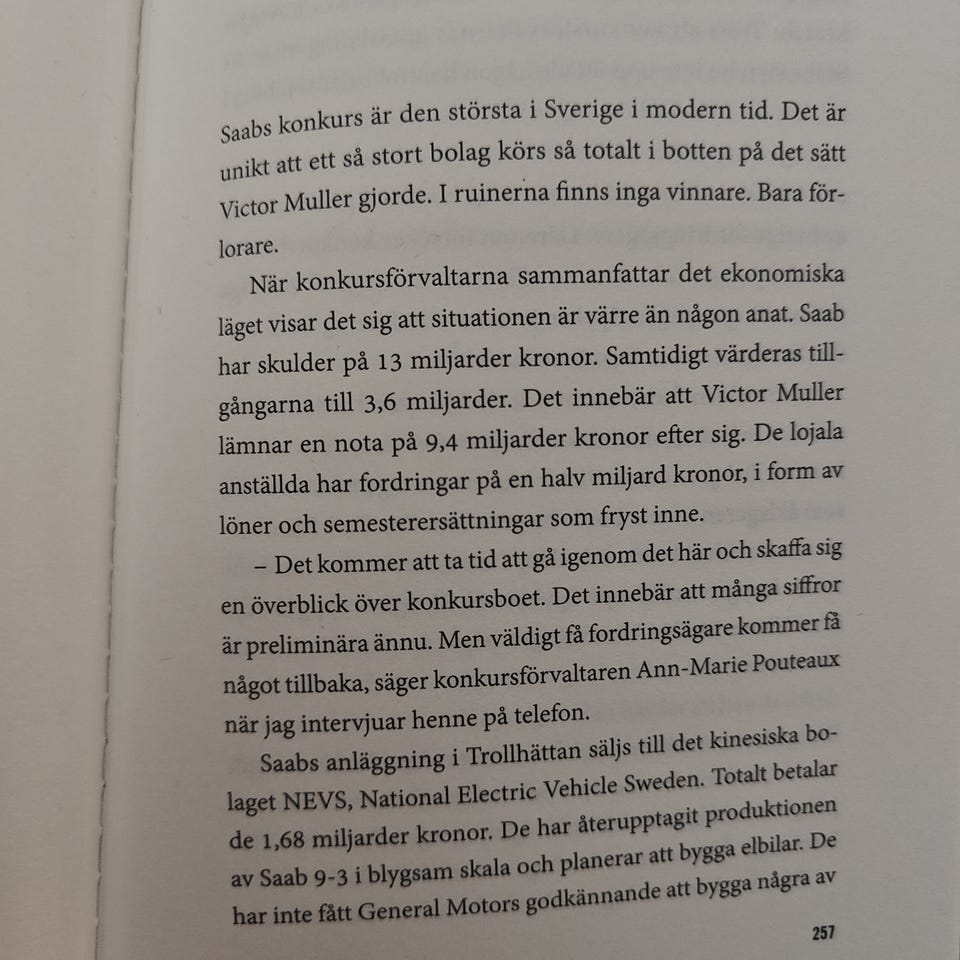 Saabs konkurs är den största i Sverige i modern tid. Det är unikt att ett så stort bolag körs så totalt i botten på det sätt Victor Muller gjorde. I ruinerna finns inga vinnare. Bara förlorare.

När konkursförvaltarna sammanfattar det ekonomiska läget visar det sig att situationen är värre än någon anat. Saab har skulder på 13 miljarder kronor. Samtidigt värderas tillgångarna till 3,6 miljarder. Det innebär att Victor Muller lämnar en nota på 9,4 miljarder kronor efter sig. De lojala anställda har fordringar på en halv miljard kronor, i form av löner och semesterersättningar som fryst inne.

– Det kommer att ta tid att gå igenom det här och skaffa sig en överblick över konkursboet. Det innebär att många siffror är preliminära ännu. Men väldigt få fordringsägare kommer få något tillbaka, säger konkursförvaltaren Ann-Marie Pouteaux när jag intervjuar henne på telefon.

Saabs anläggning i Trollhättan säljs till det kinesiska bolaget NEVS, National Electric Vehicle Sweden. Totalt betalar de 1,68 miljarder kronor. De har återupptagit produktionen av Saab 9-3 i blygsam skala och planerar att bygga elbilar. De har inte fått General Motors godkännande att bygga några av

257